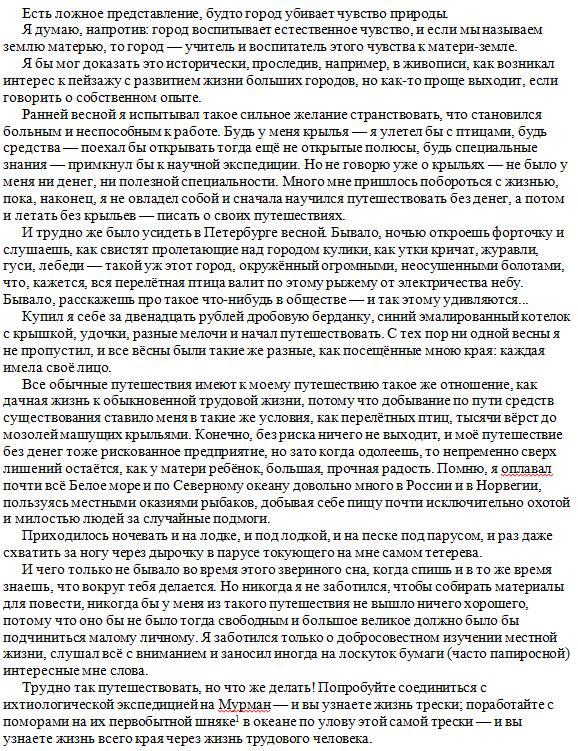 Есть ложное представление, будто город убивает чувство природы.

Я думаю, напротив: город воспитывает естественное чувство, и если мы называем землю матерью, то город — учитель и воспитатель этого чувства к матери-земле.

Я бы мог доказать это исторически, проследив, например, в живописи, как возникал интерес к пейзажу с развитием жизни больших городов, но как-то проще выходит, если говорить о собственном опыте.

Ранней весной я испытывал такое сильное желание странствовать, что становился больным и неспособным к работе. Будь у меня крылья — я улетел бы с птицами, будь средства — поехал бы открывать тогда ещё не открытые полюсы, будь специальные знания — примкнул бы к научной экспедиции. Но не говорю уже о крыльях — не было у меня ни денег, ни полезной специальности. Много мне пришлось побороться с жизнью, пока, наконец, я не овладел собой и сначала научился путешествовать без денег, а потом и летать без крыльев — писать о своих путешествиях.

И трудно же было усидеть в Петербурге весной. Бывало, ночью откроешь форточку и слушаешь, как свистят пролетающие над городом кулики, как утки кричат, журавли, гуси, лебеди — такой уж этот город, окружённый огромными, неосушенными болотами, что, кажется, вся перелётная птица валит по этому рыжему от электричества небу. Бывало, расскажешь про такое что-нибудь в обществе — и так этому удивляются...

Купил я себе за двенадцать рублей дробовую берданку, синий эмалированный котелок с крышкой, удочки, разные мелочи и начал путешествовать. С тех пор ни одной весны я не пропустил, и все вёсны были такие же разные, как посещённые мною края: каждая имела своё лицо.

Все обычные путешествия имеют к моему путешествию такое же отношение, как дачная жизнь к обыкновенной трудовой жизни, потому что добывание по пути средств существования ставило меня в такие же условия, как перелётных птиц, тысячи вёрст до мозолей машущих крыльями. Конечно, без риска ничего не выходит, и моё путешествие без денег тоже рискованное предприятие, но зато когда одолеешь, то непременно сверх лишений остаётся, как у матери ребёнок, большая, прочная радость. Помню, я оплавал почти всё Белое море и по Северному океану довольно много в России и в Норвегии, пользуясь местными оказиями рыбаков, добывая себе пищу почти исключительно охотой и милостью людей за случайные подмоги.

Приходилось ночевать и на лодке, и под лодкой, и на песке под парусом, и раз даже схватить за ногу через дырочку в парусе токующего на мне самом тетерева.

И чего только не бывало во время этого звериного сна, когда спишь и в то же время знаешь, что вокруг тебя делается. Но никогда я не заботился, чтобы собирать материалы для повести, никогда бы у меня из такого путешествия не вышло ничего хорошего, потому что оно бы не было тогда свободным и большое великое должно было бы подчиниться малому личному. Я заботился только о добросовестном изучении местной жизни, слушал всё с вниманием и заносил иногда на лоскуток бумаги (часто папиросной) интересные мне слова.

Трудно так путешествовать, но что же делать! Попробуйте соединиться с ихтиологической экспедицией на Мурман — и вы узнаете жизнь трески; поработайте с поморами на их первобытной шняке$^1$ в океане по улову этой самой трески — и вы узнаете жизнь всего края через жизнь трудового человека.